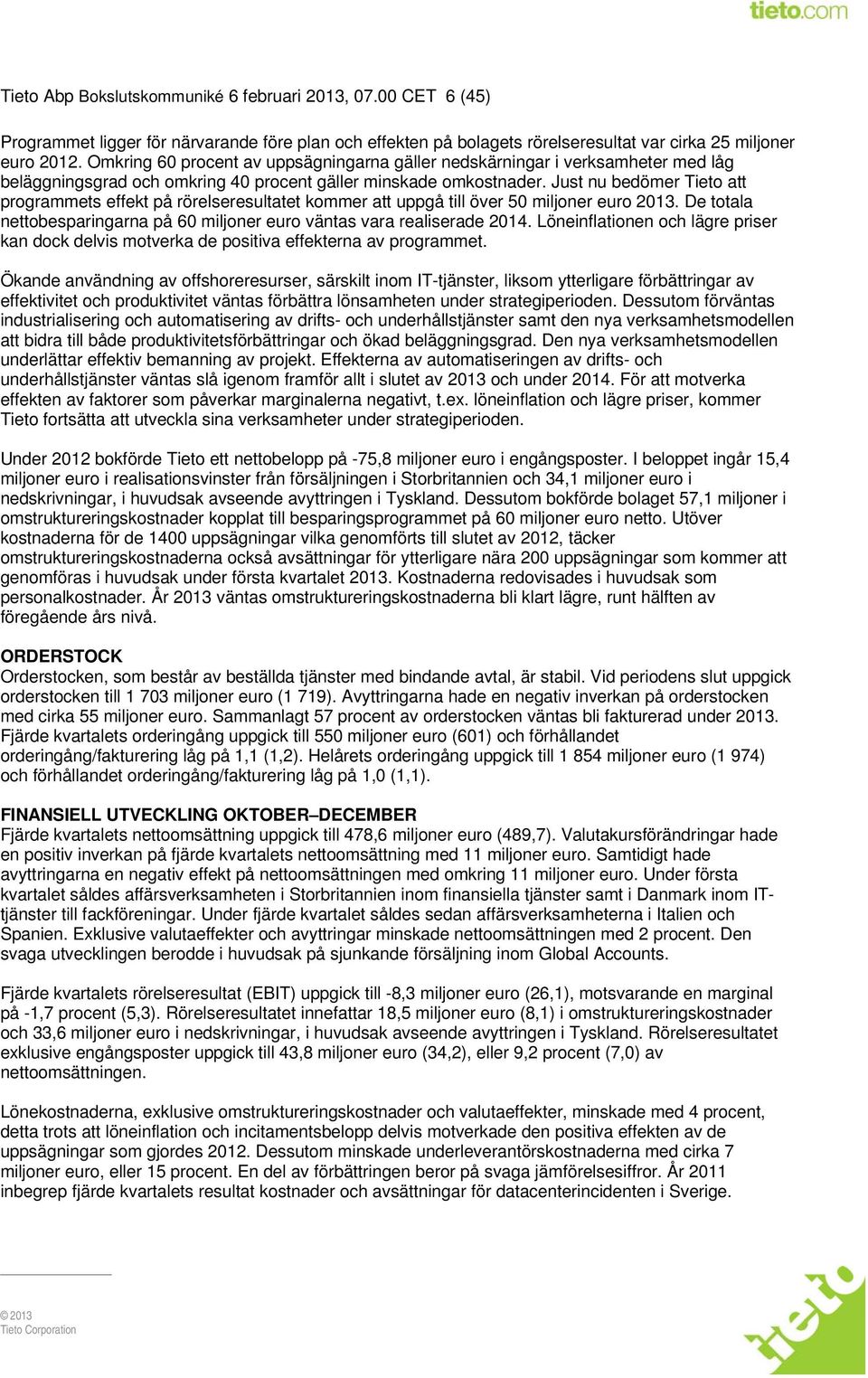 tieto.com

Tieto Abp Bokslutskommuniké 6 februari 2013, 07.00 CET 6 (45)

Programmet ligger för närvarande före plan och effekten på bolagets rörelseresultat var cirka 25 miljoner euro 2012. Omkring 60 procent av uppsägningarna gäller nedskärningar i verksamheter med låg beläggningsgrad och omkring 40 procent gäller minskade omkostnader. Just nu bedömer Tieto att programmets effekt på rörelseresultatet kommer att uppgå till över 50 miljoner euro 2013. De totala nettobesparingarna på 60 miljoner euro väntas vara realiserade 2014. Löneinflationen och lägre priser kan dock delvis motverka de positiva effekterna av programmet.

Ökande användning av offshoreresurser, särskilt inom IT-tjänster, liksom ytterligare förbättringar av effektivitet och produktivitet väntas förbättra lönsamheten under strategiperioden. Dessutom förväntas industrialisering och automatisering av drifts- och underhållstjänster samt den nya verksamhetsmodellen att bidra till både produktivitetsförbättringar och ökad beläggningsgrad. Den nya verksamhetsmodellen underlättar effektiv bemanning av projekt. Effekterna av automatiseringen av drifts- och underhållstjänster väntas slå igenom framför allt i slutet av 2013 och under 2014. För att motverka effekten av faktorer som påverkar marginalerna negativt, t.ex. löneinflation och lägre priser, kommer Tieto fortsätta att utveckla sina verksamheter under strategiperioden.

Under 2012 bokförde Tieto ett nettobelopp på -75,8 miljoner euro i engångsposter. I beloppet ingår 15,4 miljoner euro i realisationsvinster från försäljningen i Storbritannien och 34,1 miljoner euro i nedskrivningar, i huvudsak avseende avyttringen i Tyskland. Dessutom bokförde bolaget 57,1 miljoner i omstruktureringskostnader kopplat till besparingsprogrammet på 60 miljoner euro netto. Utöver kostnaderna för de 1400 uppsägningar vilka genomförts till slutet av 2012, täcker omstruktureringskostnaderna också avsättningar för ytterligare nära 200 uppsägningar som kommer att genomföras i huvudsak under första kvartalet 2013. Kostnaderna redovisades i huvudsak som personalkostnader. År 2013 väntas omstruktureringskostnaderna bli klart lägre, runt hälften av föregående års nivå.

ORDERSTOCK
Orderstocken, som består av beställda tjänster med bindande avtal, är stabil. Vid periodens slut uppgick orderstocken till 1 703 miljoner euro (1 719). Avyttringarna hade en negativ inverkan på orderstocken med cirka 55 miljoner euro. Sammanlagt 57 procent av orderstocken väntas bli fakturerad under 2013. Fjärde kvartalets orderingång uppgick till 550 miljoner euro (601) och förhållandet orderingång/fakturering låg på 1,1 (1,2). Helårets orderingång uppgick till 1 854 miljoner euro (1 974) och förhållandet orderingång/fakturering låg på 1,0 (1,1).

FINANSIELL UTVECKLING OKTOBER–DECEMBER
Fjärde kvartalets nettoomsättning uppgick till 478,6 miljoner euro (489,7). Valutakursförändringar hade en positiv inverkan på fjärde kvartalets nettoomsättning med 11 miljoner euro. Samtidigt hade avyttringarna en negativ effekt på nettoomsättningen med omkring 11 miljoner euro. Under första kvartalet såldes affärsverksamheten i Storbritannien inom finansiella tjänster samt i Danmark inom IT-tjänster till fackföreningar. Under fjärde kvartalet såldes sedan affärsverksamheterna i Italien och Spanien. Exklusive valutaeffekter och avyttringar minskade nettoomsättningen med 2 procent. Den svaga utvecklingen berodde i huvudsak på sjunkande försäljning inom Global Accounts.

Fjärde kvartalets rörelseresultat (EBIT) uppgick till -8,3 miljoner euro (26,1), motsvarande en marginal på -1,7 procent (5,3). Rörelseresultatet innefattar 18,5 miljoner euro (8,1) i omstruktureringskostnader och 33,6 miljoner euro i nedskrivningar, i huvudsak avseende avyttringen i Tyskland. Rörelseresultatet exklusive engångsposter uppgick till 43,8 miljoner euro (34,2), eller 9,2 procent (7,0) av nettoomsättningen.

Lönekostnaderna, exklusive omstruktureringskostnader och valutaeffekter, minskade med 4 procent, detta trots att löneinflation och incitamentsbelopp delvis motverkade den positiva effekten av de uppsägningar som gjordes 2012. Dessutom minskade underleverantörskostnaderna med cirka 7 miljoner euro, eller 15 procent. En del av förbättringen beror på svaga jämförelsesiffror. År 2011 inbegrep fjärde kvartalets resultat kostnader och avsättningar för datacenterincidenten i Sverige.

© 2013
Tieto Corporation

tieto